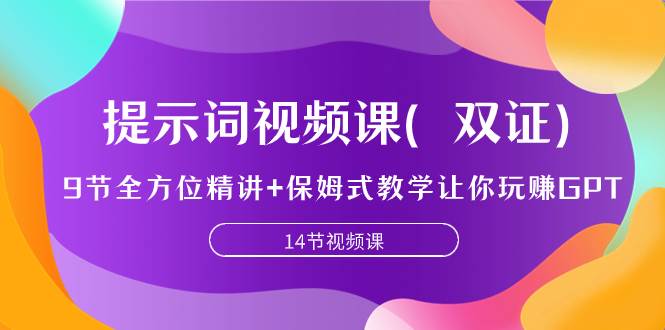 提示词视频课（ 双证）

9节全方位精讲+保姆式教学让你玩赚GPT

14节视频课